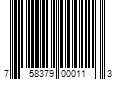 7 58379 00011 3